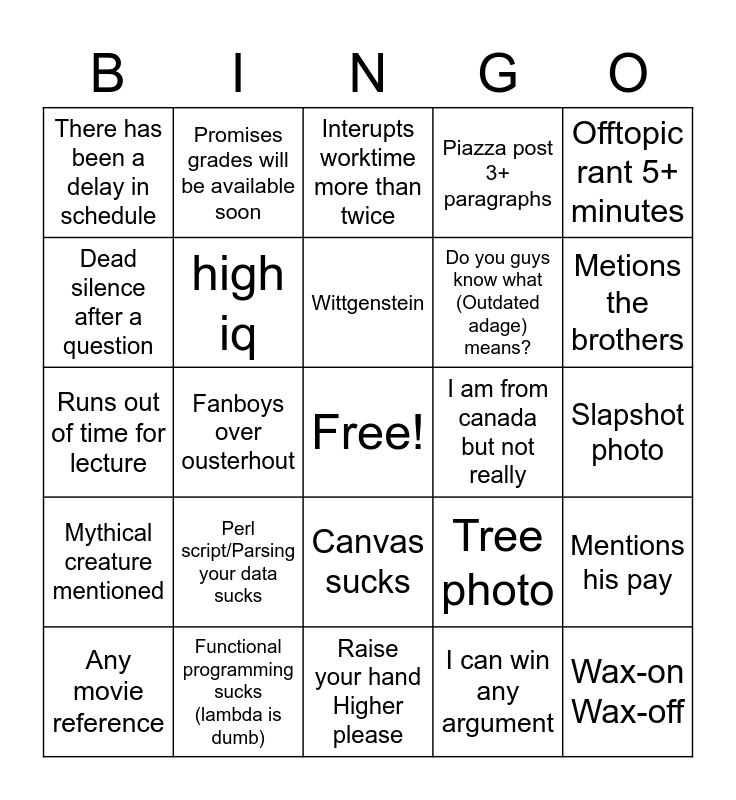 | B | I | N | G | O |
|---|---|---|---|---|
| There has been a delay in schedule | Promises grades will be available soon | Interupts worktime more than twice | Piazza post 3+ paragraphs | Offtopic rant 5+ minutes |
| Dead silence after a question | high iq | Wittgenstein | Do you guys know what (Outdated adage) means? | Metions the brothers |
| Runs out of time for lecture | Fanboys over ousterhout | Free! | I am from canada but not really | Slapshot photo |
| Mythical creature mentioned | Perl script/Parsing your data sucks | Canvas sucks | Tree photo | Mentions his pay |
| Any movie reference | Functional programming sucks (lambda is dumb) | Raise your hand Higher please | I can win any argument | Wax-on Wax-off |